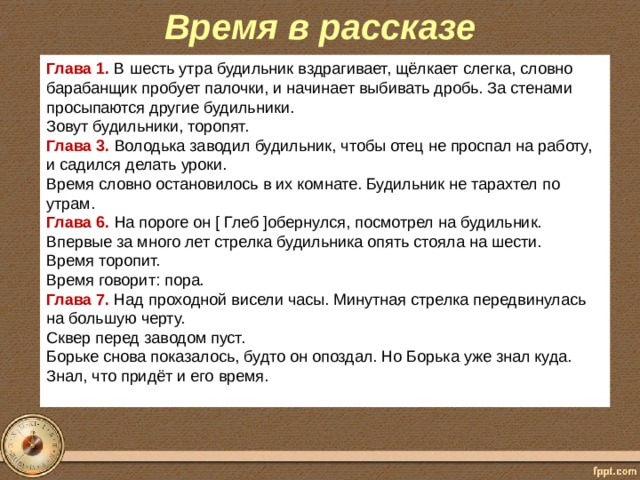 Время в рассказе

Глава 1. В шесть утра будильник вздрагивает, щёлкает слегка, словно барабанщик пробует палочки, и начинает выбивать дробь. За стенами просыпаются другие будильники.
Зовут будильники, торопят.
Глава 3. Володька заводил будильник, чтобы отец не проспал на работу, и садился делать уроки.
Время словно остановилось в их комнате. Будильник не тарахтел по утрам.
Глава 6. На пороге он [ Глеб ]обернулся, посмотрел на будильник.
Впервые за много лет стрелка будильника опять стояла на шести.
Время торопит.
Время говорит: пора.
Глава 7. Над проходной висели часы. Минутная стрелка передвинулась на большую черту.
Сквер перед заводом пуст.
Борьке снова показалось, будто он опоздал. Но Борька уже знал куда.
Знал, что придёт и его время.

fppt.com